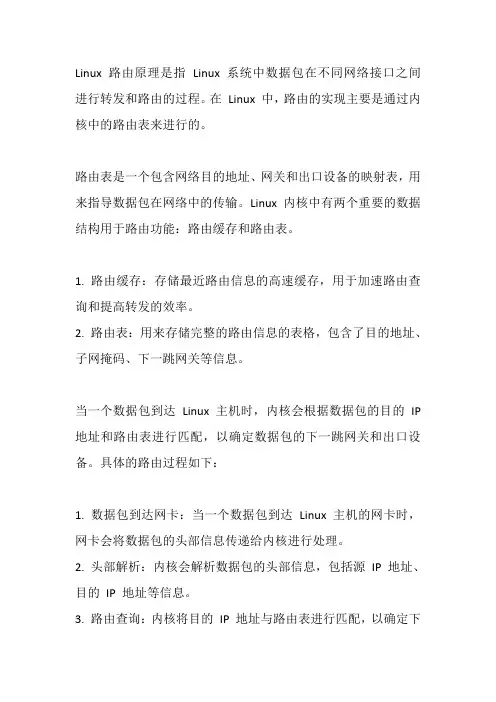 Linux 路由原理是指 Linux 系统中数据包在不同网络接口之间进行转发和路由的过程。在 Linux 中，路由的实现主要是通过内核中的路由表来进行的。

路由表是一个包含网络目的地址、网关和出口设备的映射表，用来指导数据包在网络中的传输。Linux 内核中有两个重要的数据结构用于路由功能：路由缓存和路由表。

1. 路由缓存：存储最近路由信息的高速缓存，用于加速路由查询和提高转发的效率。
2. 路由表：用来存储完整的路由信息的表格，包含了目的地址、子网掩码、下一跳网关等信息。

当一个数据包到达 Linux 主机时，内核会根据数据包的目的 IP 地址和路由表进行匹配，以确定数据包的下一跳网关和出口设备。具体的路由过程如下：

1. 数据包到达网卡：当一个数据包到达 Linux 主机的网卡时，网卡会将数据包的头部信息传递给内核进行处理。
2. 头部解析：内核会解析数据包的头部信息，包括源 IP 地址、目的 IP 地址等信息。
3. 路由查询：内核将目的 IP 地址与路由表进行匹配，以确定下